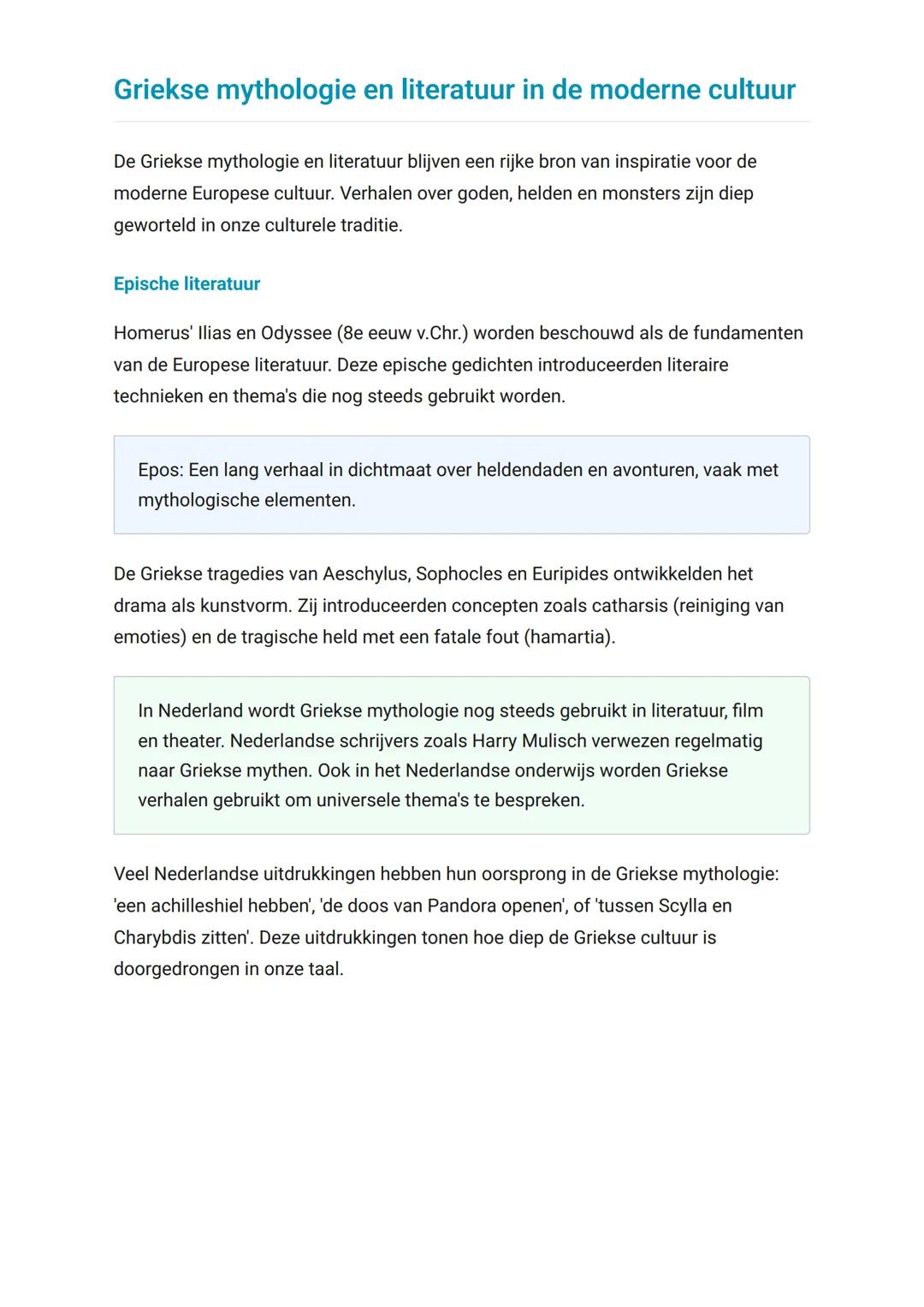 Griekse mythologie en literatuur in de moderne cultuur

De Griekse mythologie en literatuur blijven een rijke bron van inspiratie voor de moderne Europese cultuur. Verhalen over goden, helden en monsters zijn diep geworteld in onze culturele traditie.

Epische literatuur

Homerus' Ilias en Odyssee (8e eeuw v.Chr.) worden beschouwd als de fundamenten van de Europese literatuur. Deze epische gedichten introduceerden literaire technieken en thema's die nog steeds gebruikt worden.

Epos: Een lang verhaal in dichtmaat over heldendaden en avonturen, vaak met mythologische elementen.

De Griekse tragedies van Aeschylus, Sophocles en Euripides ontwikkelden het drama als kunstvorm. Zij introduceerden concepten zoals catharsis (reiniging van emoties) en de tragische held met een fatale fout (hamartia).

In Nederland wordt Griekse mythologie nog steeds gebruikt in literatuur, film en theater. Nederlandse schrijvers zoals Harry Mulisch verwezen regelmatig naar Griekse mythen. Ook in het Nederlandse onderwijs worden Griekse verhalen gebruikt om universele thema's te bespreken.

Veel Nederlandse uitdrukkingen hebben hun oorsprong in de Griekse mythologie: 'een achilleshiel hebben', 'de doos van Pandora openen', of 'tussen Scylla en Charybdis zitten'. Deze uitdrukkingen tonen hoe diep de Griekse cultuur is doorgedrongen in onze taal.